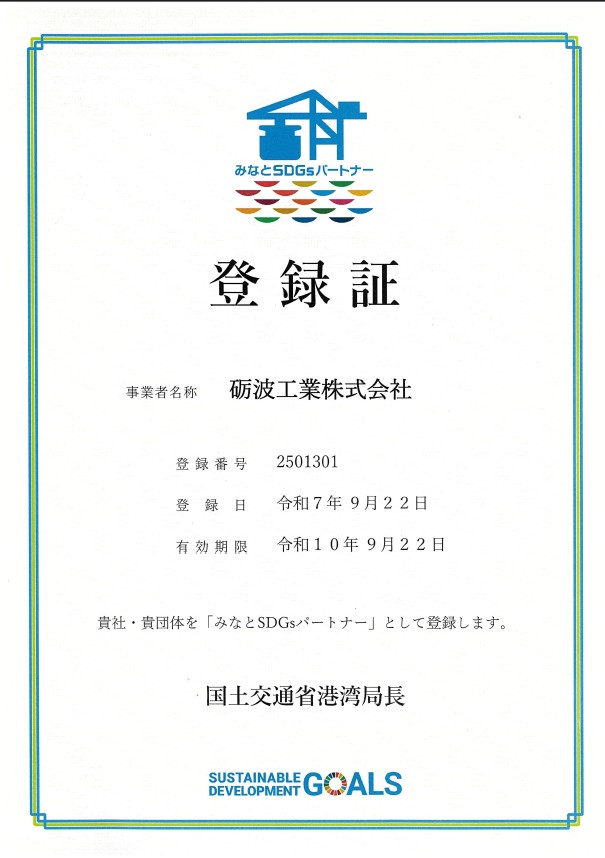 みなとSDGsパートナー

登録証

事業者名称 砺波工業株式会社

登録番号 2501301

登録日 令和7年9月22日

有効期限 令和10年9月22日

貴社・貴団体を「みなとSDGsパートナー」として登録します。

国土交通省港湾局長

SUSTAINABLE DEVELOPMENT GOALS